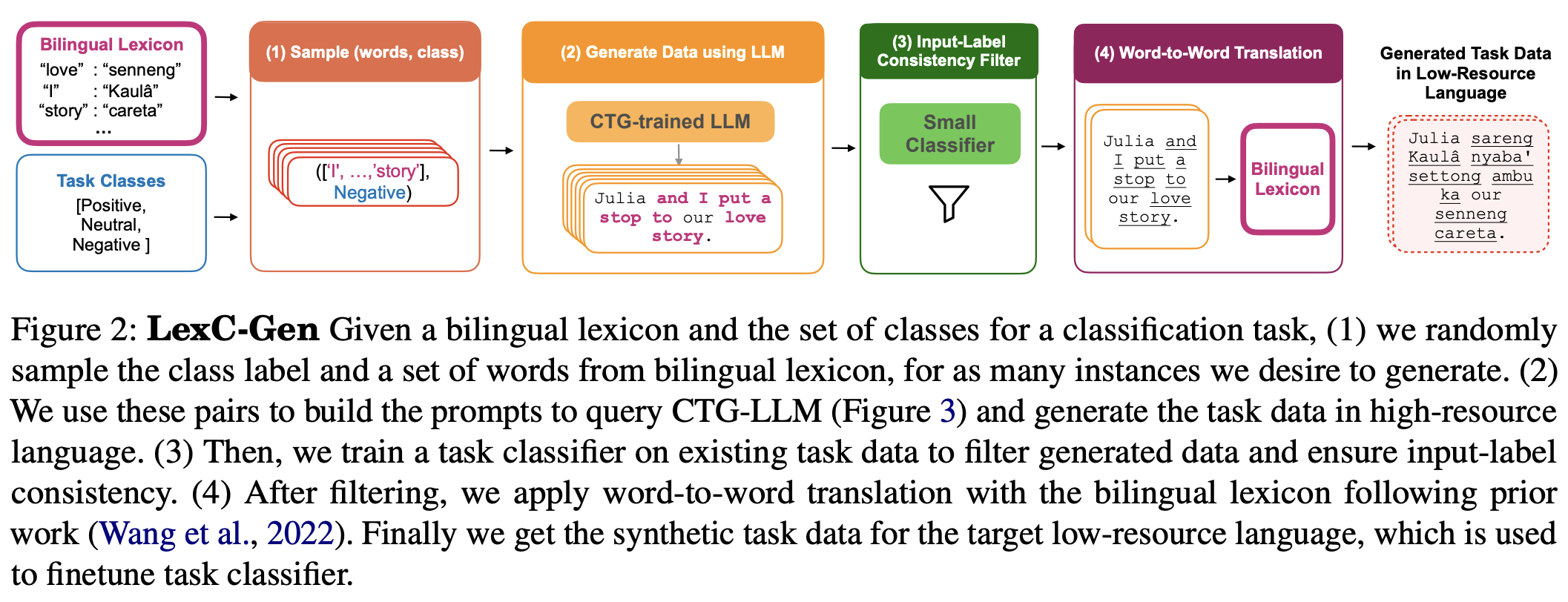 Bilingual Lexicon
"love" : "senneng"
"I" : "Kaulâ"
"story" : "careta"
...

Task Classes
[Positive, Neutral, Negative ]

(1) Sample (words, class)

(['I', ...,'story'], Negative)

(2) Generate Data using LLM

CTG-trained LLM

Julia and I put a stop to our love story.

(3) Input-Label Consistency Filter

Small Classifier

(4) Word-to-Word Translation

Julia and I put a stop to our love story.

Bilingual Lexicon

Generated Task Data in Low-Resource Language

Julia sareng Kaulâ nyaba' settong ambu ka our senneng careta.

Figure 2: **LexC-Gen** Given a bilingual lexicon and the set of classes for a classification task, (1) we randomly sample the class label and a set of words from bilingual lexicon, for as many instances we desire to generate. (2) We use these pairs to build the prompts to query CTG-LLM (Figure 3) and generate the task data in high-resource language. (3) Then, we train a task classifier on existing task data to filter generated data and ensure input-label consistency. (4) After filtering, we apply word-to-word translation with the bilingual lexicon following prior work (Wang et al., 2022). Finally we get the synthetic task data for the target low-resource language, which is used to finetune task classifier.